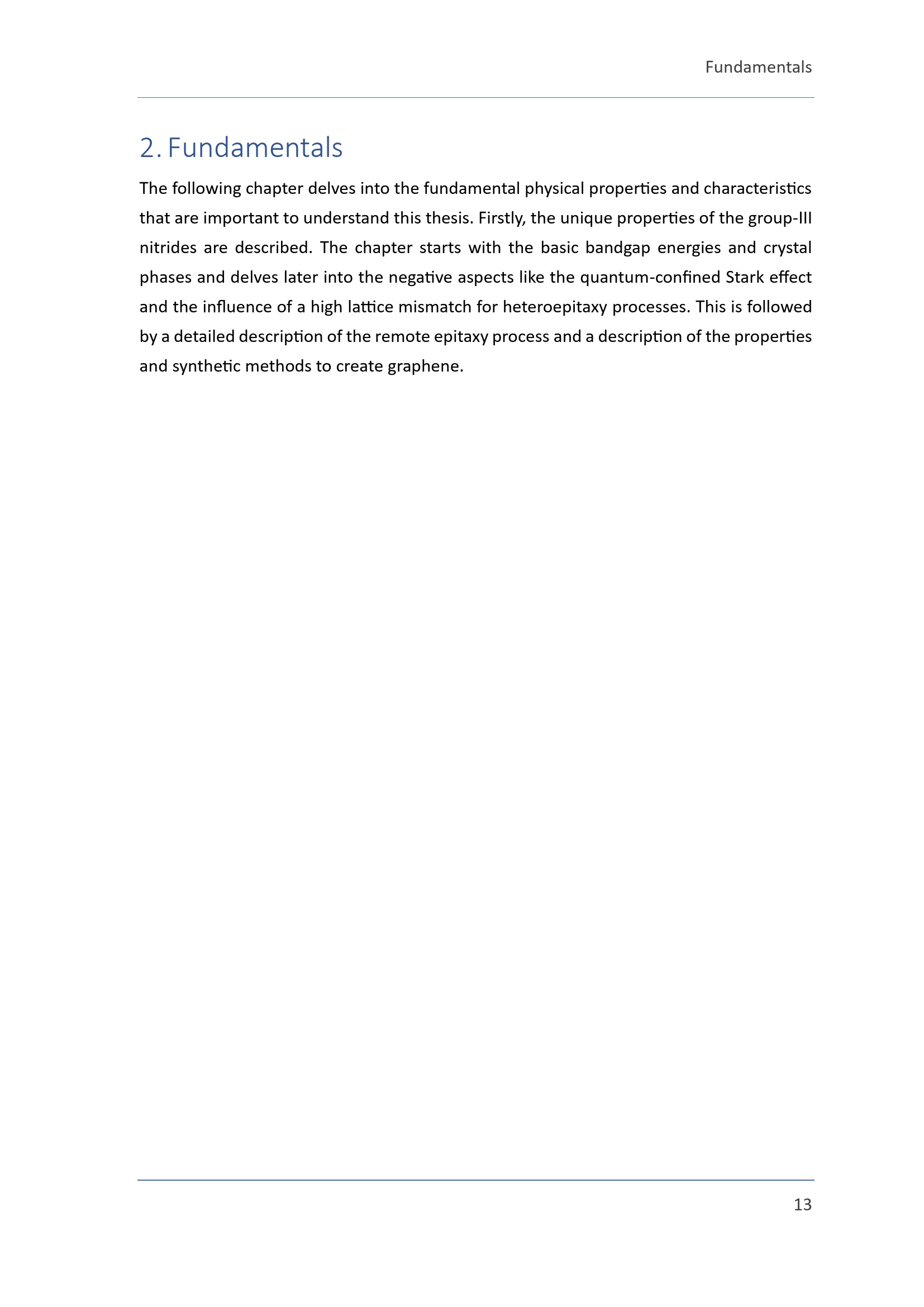 Fundamentals

2. Fundamentals

The following chapter delves into the fundamental physical properties and characteristics that are important to understand this thesis. Firstly, the unique properties of the group-III nitrides are described. The chapter starts with the basic bandgap energies and crystal phases and delves later into the negative aspects like the quantum-confined Stark effect and the influence of a high lattice mismatch for heteroepitaxy processes. This is followed by a detailed description of the remote epitaxy process and a description of the properties and synthetic methods to create graphene.

13